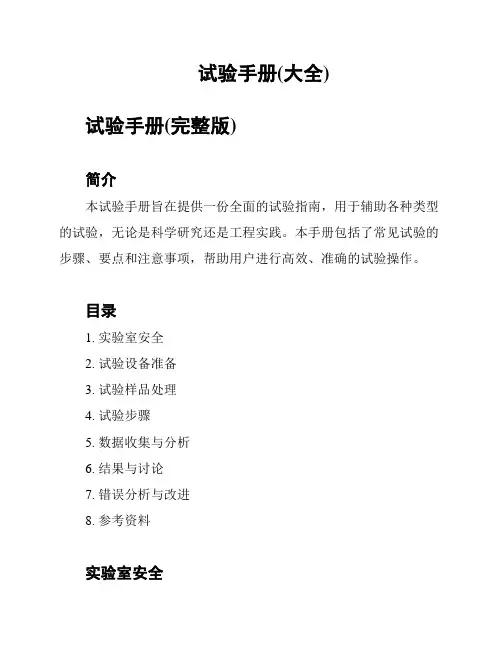 试验手册(大全)

试验手册(完整版)

简介

本试验手册旨在提供一份全面的试验指南，用于辅助各种类型的试验，无论是科学研究还是工程实践。本手册包括了常见试验的步骤、要点和注意事项，帮助用户进行高效、准确的试验操作。

目录

1. 实验室安全
2. 试验设备准备
3. 试验样品处理
4. 试验步骤
5. 数据收集与分析
6. 结果与讨论
7. 错误分析与改进
8. 参考资料

实验室安全